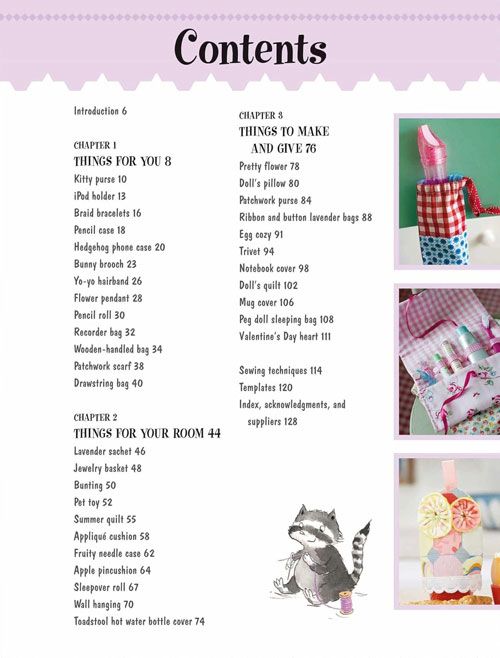 Contents

Introduction 6

CHAPTER 1
THINGS FOR YOU 8
Kitty purse 10
iPod holder 13
Braid bracelets 16
Pencil case 18
Hedgehog phone case 20
Bunny brooch 23
Yo-yo hairband 26
Flower pendant 28
Pencil roll 30
Recorder bag 32
Wooden-handled bag 34
Patchwork scarf 38
Drawstring bag 40

CHAPTER 2
THINGS FOR YOUR ROOM 44
Lavender sachet 46
Jewelry basket 48
Bunting 50
Pet toy 52
Summer quilt 55
Appliqué cushion 58
Fruity needle case 62
Apple pincushion 64
Sleepover roll 67
Wall hanging 70
Toadstool hot water bottle cover 74

CHAPTER 3
THINGS TO MAKE AND GIVE 76
Pretty flower 78
Doll's pillow 80
Patchwork purse 84
Ribbon and button lavender bags 88
Egg cozy 91
Trivet 94
Notebook cover 98
Doll's quilt 102
Mug cover 106
Peg doll sleeping bag 108
Valentine's Day heart 111

Sewing techniques 114
Templates 120
Index, acknowledgments, and suppliers 128